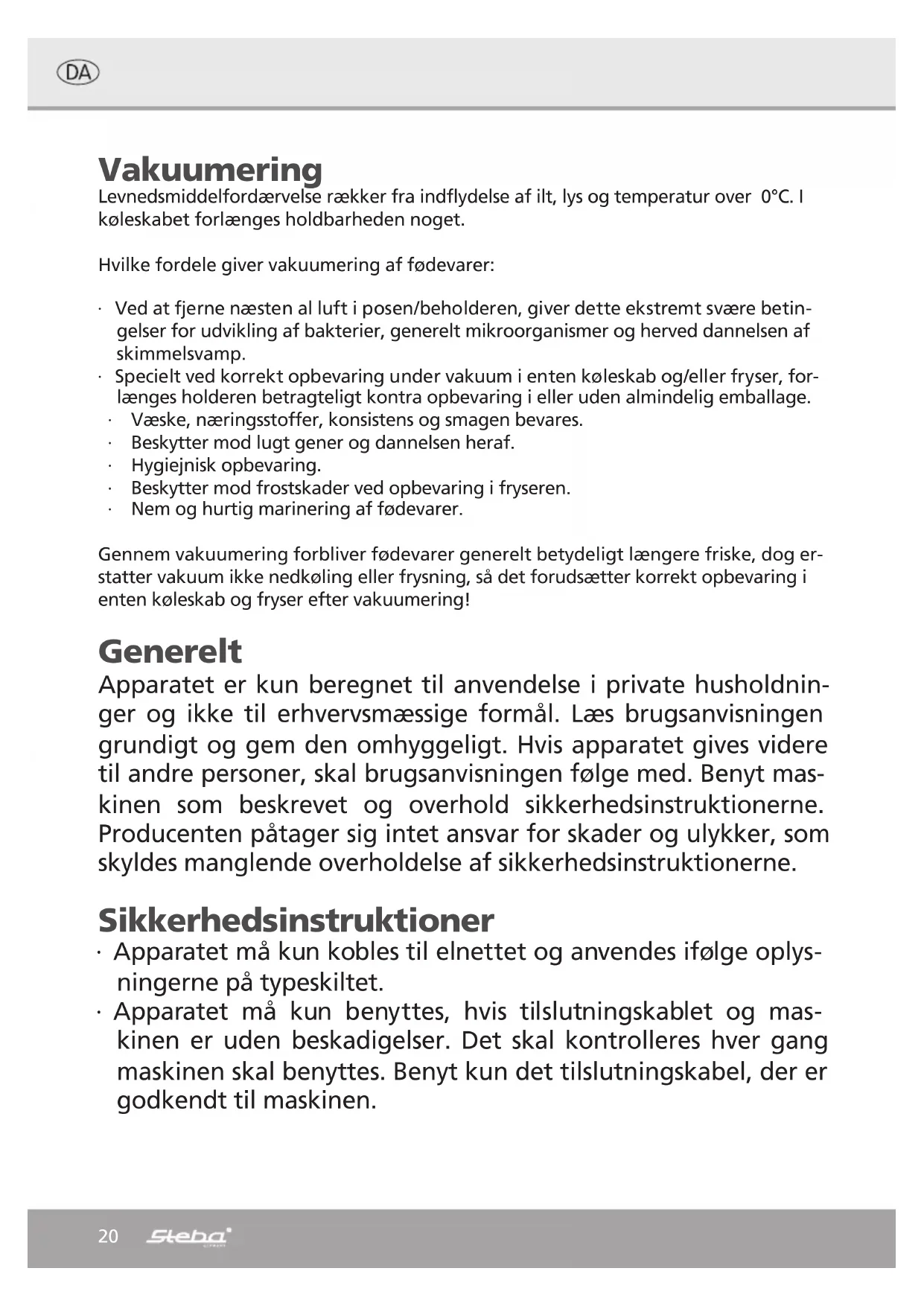 DA

Vakuumering
Levnedsmiddelfordærvelse rækker fra indflydelse af ilt, lys og temperatur over 0°C. I køleskabet forlænges holdbarheden noget.

Hvilke fordele giver vakuumering af fødevarer:

· Ved at fjerne næsten al luft i posen/beholderen, giver dette ekstremt svære betingelser for udvikling af bakterier, generelt mikroorganismer og herved dannelsen af skimmelsvamp.
· Specielt ved korrekt opbevaring under vakuum i enten køleskab og/eller fryser, forlænges holderen betragteligt kontra opbevaring i eller uden almindelig emballage.
· Væske, næringsstoffer, konsistens og smagen bevares.
· Beskytter mod lugt gener og dannelsen heraf.
· Hygiejnisk opbevaring.
· Beskytter mod frostskader ved opbevaring i fryseren.
· Nem og hurtig marinering af fødevarer.

Gennem vakuumering forbliver fødevarer generelt betydeligt længere friske, dog erstatter vakuum ikke nedkøling eller frysning, så det forudsætter korrekt opbevaring i enten køleskab og fryser efter vakuumering!

Generelt
Apparatet er kun beregnet til anvendelse i private husholdninger og ikke til erhvervsmæssige formål. Læs brugsanvisningen grundigt og gem den omhyggeligt. Hvis apparatet gives videre til andre personer, skal brugsanvisningen følge med. Benyt maskinen som beskrevet og overhold sikkerhedsinstruktionerne. Producenten påtager sig intet ansvar for skader og ulykker, som skyldes manglende overholdelse af sikkerhedsinstruktionerne.

Sikkerhedsinstruktioner
· Apparatet må kun kobles til elnettet og anvendes ifølge oplysningerne på typeskiltet.
· Apparatet må kun benyttes, hvis tilslutningskablet og maskinen er uden beskadigelser. Det skal kontrolleres hver gang maskinen skal benyttes. Benyt kun det tilslutningskabel, der er godkendt til maskinen.

20 Steba